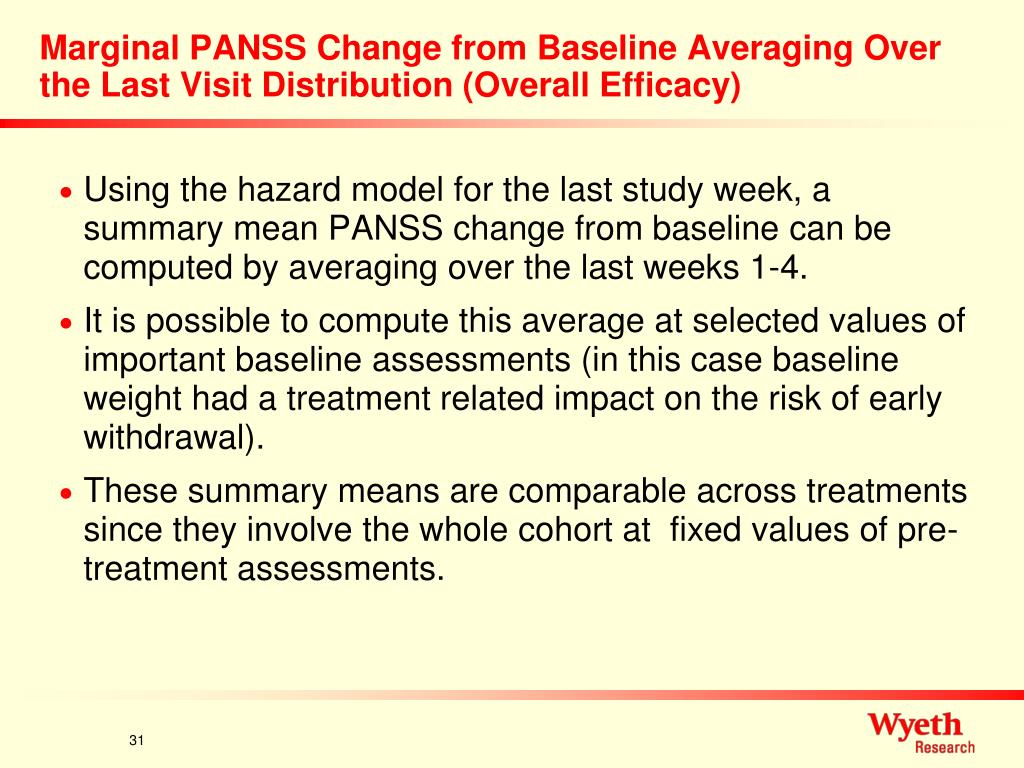 Marginal PANSS Change from Baseline Averaging Over the Last Visit Distribution (Overall Efficacy)

• Using the hazard model for the last study week, a summary mean PANSS change from baseline can be computed by averaging over the last weeks 1-4.

• It is possible to compute this average at selected values of important baseline assessments (in this case baseline weight had a treatment related impact on the risk of early withdrawal).

• These summary means are comparable across treatments since they involve the whole cohort at fixed values of pre-treatment assessments.

31

Wyeth Research